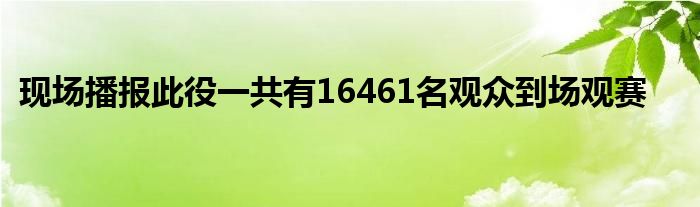 现场播报此役一共有16461名观众到场观赛